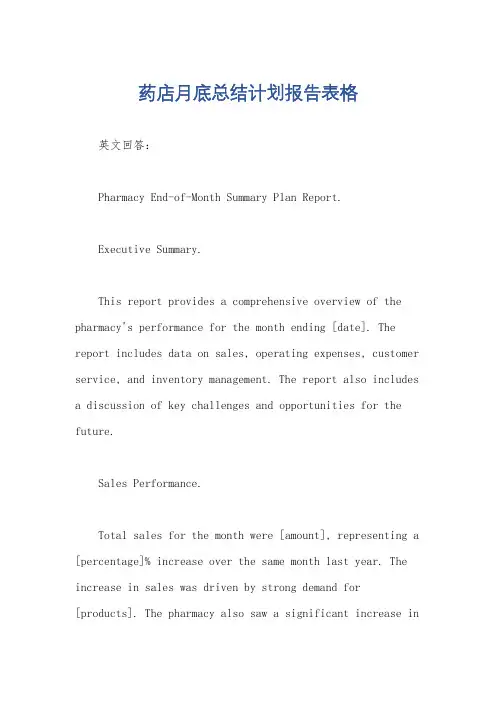 药店月底总结计划报告表格

英文回答：

Pharmacy End-of-Month Summary Plan Report.

Executive Summary.

This report provides a comprehensive overview of the pharmacy's performance for the month ending [date]. The report includes data on sales, operating expenses, customer service, and inventory management. The report also includes a discussion of key challenges and opportunities for the future.

Sales Performance.

Total sales for the month were [amount], representing a [percentage]% increase over the same month last year. The increase in sales was driven by strong demand for [products]. The pharmacy also saw a significant increase in